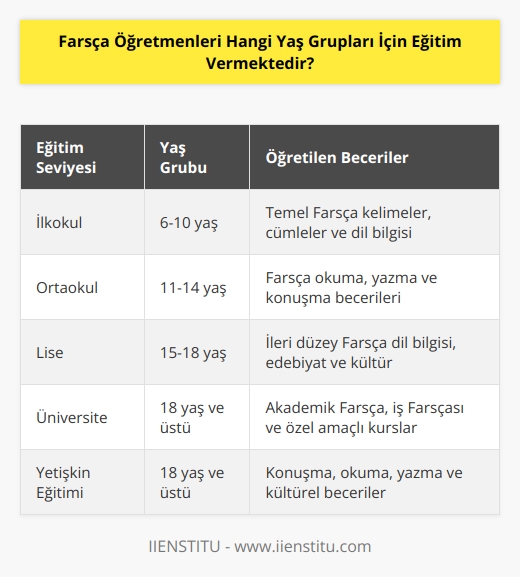 Farsça Öğretmenleri Hangi Yaş Grupları İçin Eğitim Vermektedir?

| Eğitim Seviyesi | Yaş Grubu | Öğretilen Beceriler |
|---|---|---|
| İlkokul | 6-10 yaş | Temel Farsça kelimeler, cümleler ve dil bilgisi |
| Ortaokul | 11-14 yaş | Farsça okuma, yazma ve konuşma becerileri |
| Lise | 15-18 yaş | İleri düzey Farsça dil bilgisi, edebiyat ve kültür |
| Üniversite | 18 yaş ve üstü | Akademik Farsça, iş Farsçası ve özel amaçlı kurslar |
| Yetişkin Eğitimi | 18 yaş ve üstü | Konuşma, okuma, yazma ve kültürel beceriler |

IIENSTITU - www.iienstitu.com